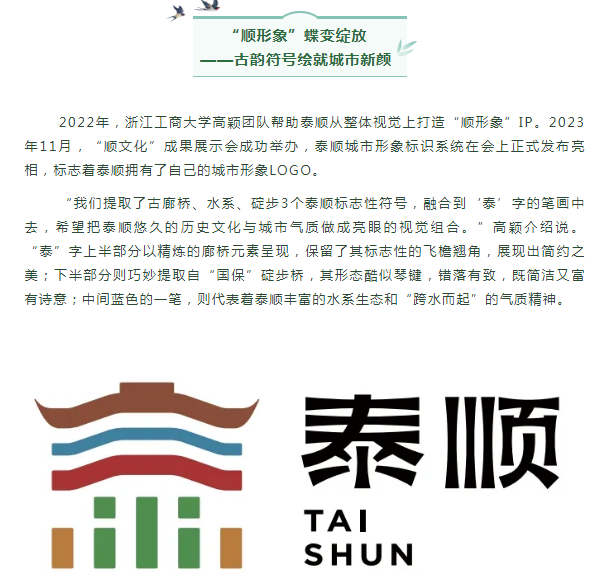 “顺形象”蝶变绽放
——古韵符号绘就城市新颜

2022年，浙江工商大学高颖团队帮助泰顺从整体视觉上打造“顺形象”IP。2023年11月，“顺文化”成果展示会成功举办，泰顺城市形象标识系统在会上正式发布亮相，标志着泰顺拥有了自己的城市形象LOGO。

“我们提取了古廊桥、水系、碇步3个泰顺标志性符号，融合到‘泰’字的笔画中去，希望把泰顺悠久的历史文化与城市气质做成亮眼的视觉组合。”高颖介绍说。“泰”字上半部分以精炼的廊桥元素呈现，保留了其标志性的飞檐翘角，展现出简约之美；下半部分则巧妙提取自“国保”碇步桥，其形态酷似琴键，错落有致，既简洁又富有诗意；中间蓝色的一笔，则代表着泰顺丰富的水系生态和“跨水而起”的气质精神。

泰顺
TAI
SHUN